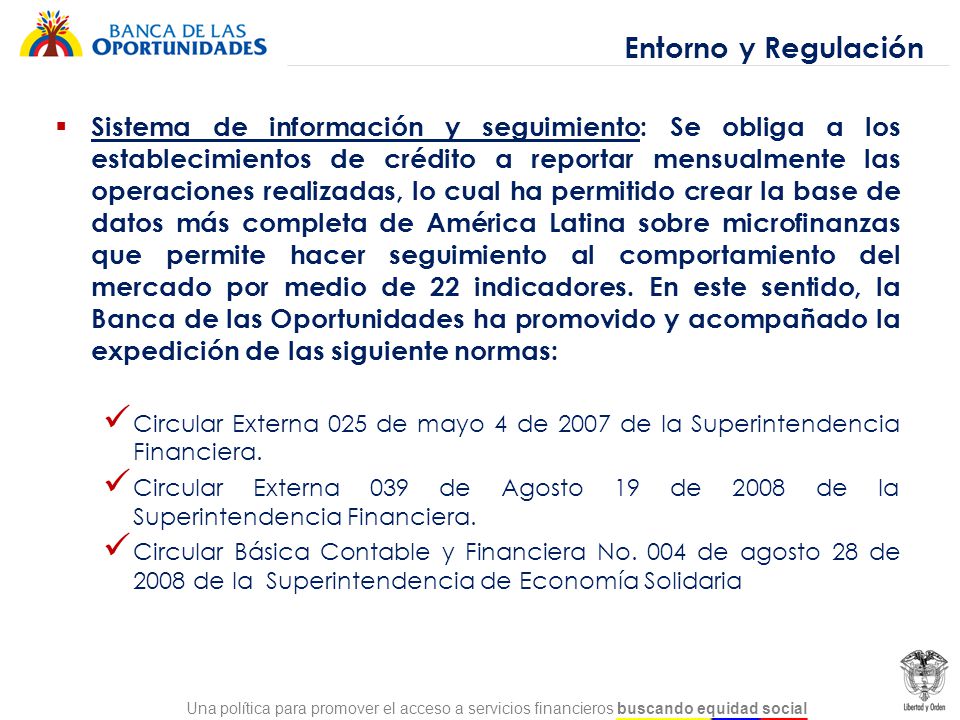 BANCA DE LAS OPORTUNIDADES

Entorno y Regulación

▪ Sistema de información y seguimiento: Se obliga a los establecimientos de crédito a reportar mensualmente las operaciones realizadas, lo cual ha permitido crear la base de datos más completa de América Latina sobre microfinanzas que permite hacer seguimiento al comportamiento del mercado por medio de 22 indicadores. En este sentido, la Banca de las Oportunidades ha promovido y acompañado la expedición de las siguiente normas:

✓ Circular Externa 025 de mayo 4 de 2007 de la Superintendencia Financiera.

✓ Circular Externa 039 de Agosto 19 de 2008 de la Superintendencia Financiera.

✓ Circular Básica Contable y Financiera No. 004 de agosto 28 de 2008 de la Superintendencia de Economía Solidaria

Una política para promover el acceso a servicios financieros buscando equidad social

Libertad y Orden